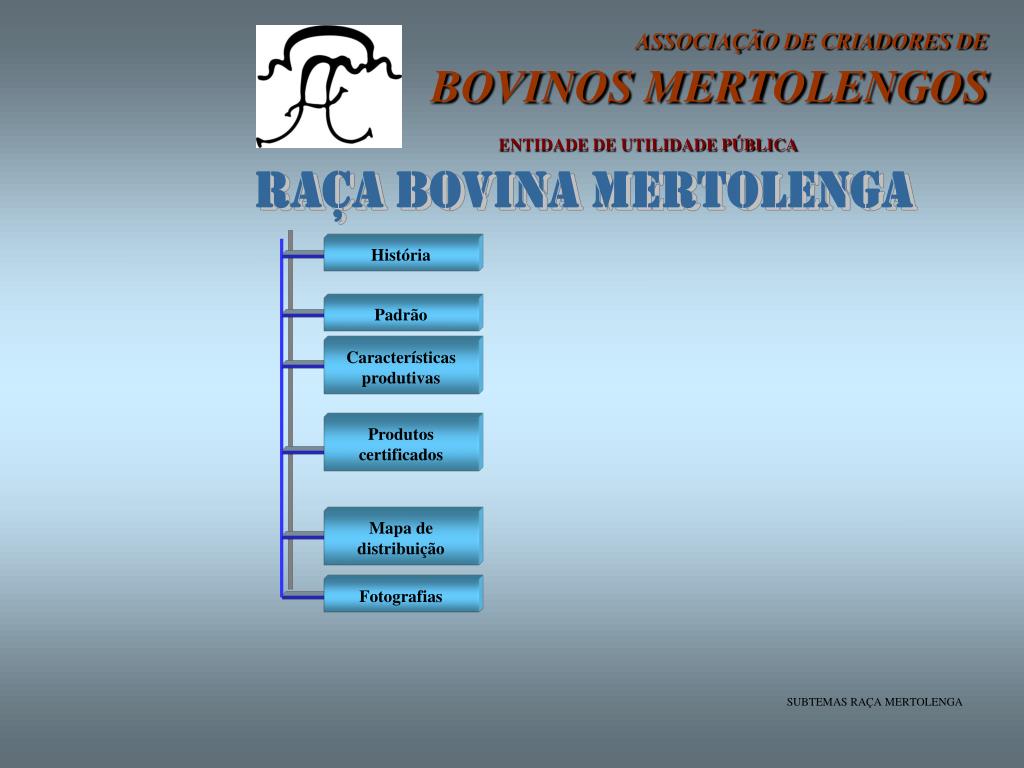 ASSOCIAÇÃO DE CRIADORES DE

BOVINOS MERTOLENGOS

ENTIDADE DE UTILIDADE PÚBLICA

RAÇA BOVINA MERTOLENGA

História

Padrão

Características produtivas

Produtos certificados

Mapa de distribuição

Fotografias

SUBTEMAS RAÇA MERTOLENGA